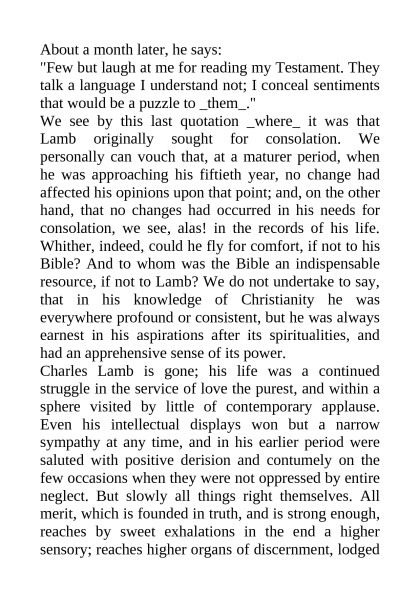 About a month later, he says:
"Few but laugh at me for reading my Testament. They talk a language I understand not; I conceal sentiments that would be a puzzle to _them_."
We see by this last quotation _where_ it was that Lamb originally sought for consolation. We personally can vouch that, at a maturer period, when he was approaching his fiftieth year, no change had affected his opinions upon that point; and, on the other hand, that no changes had occurred in his needs for consolation, we see, alas! in the records of his life. Whither, indeed, could he fly for comfort, if not to his Bible? And to whom was the Bible an indispensable resource, if not to Lamb? We do not undertake to say, that in his knowledge of Christianity he was everywhere profound or consistent, but he was always earnest in his aspirations after its spiritualities, and had an apprehensive sense of its power.
Charles Lamb is gone; his life was a continued struggle in the service of love the purest, and within a sphere visited by little of contemporary applause. Even his intellectual displays won but a narrow sympathy at any time, and in his earlier period were saluted with positive derision and contumely on the few occasions when they were not oppressed by entire neglect. But slowly all things right themselves. All merit, which is founded in truth, and is strong enough, reaches by sweet exhalations in the end a higher sensory; reaches higher organs of discernment, lodged